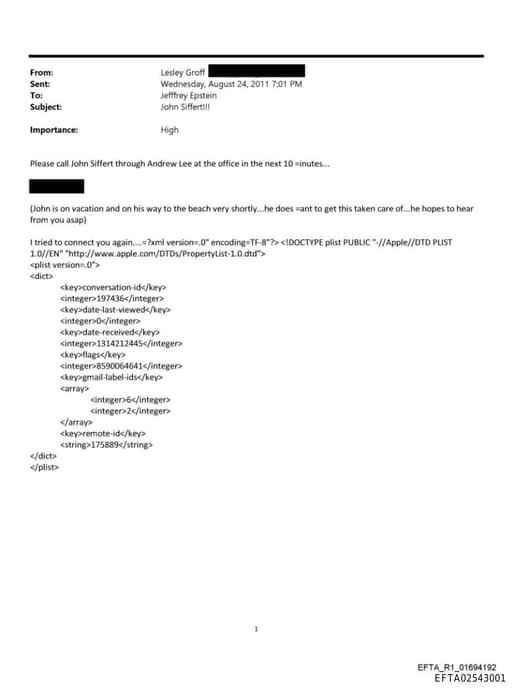 From: Lesley Groff
Sent: Wednesday, August 24, 2011 7:01 PM
To: Jefffrey Epstein
Subject: John Siffert!!!

Importance: High

Please call John Siffert through Andrew Lee at the office in the next 10 =inutes...

(John is on vacation and on his way to the beach very shortly...he does =ant to get this taken care of...he hopes to hear from you asap)

I tried to connect you again....=?xml version=.0" encoding=TF-8"?> <!DOCTYPE plist PUBLIC "-//Apple//DTD PLIST 1.0//EN" "http://www.apple.com/DTDs/PropertyList-1.0.dtd">
<plist version=.0">
<dict>
<key>conversation-id</key>
<integer>197436</integer>
<key>date-last-viewed</key>
<integer>0</integer>
<key>date-received</key>
<integer>1314212445</integer>
<key>flags</key>
<integer>8590064641</integer>
<key>gmail-label-ids</key>
<array>
<integer>6</integer>
<integer>2</integer>
</array>
<key>remote-id</key>
<string>175889</string>
</dict>
</plist>

1

EFTA_R1_01694192
EFTA02543001